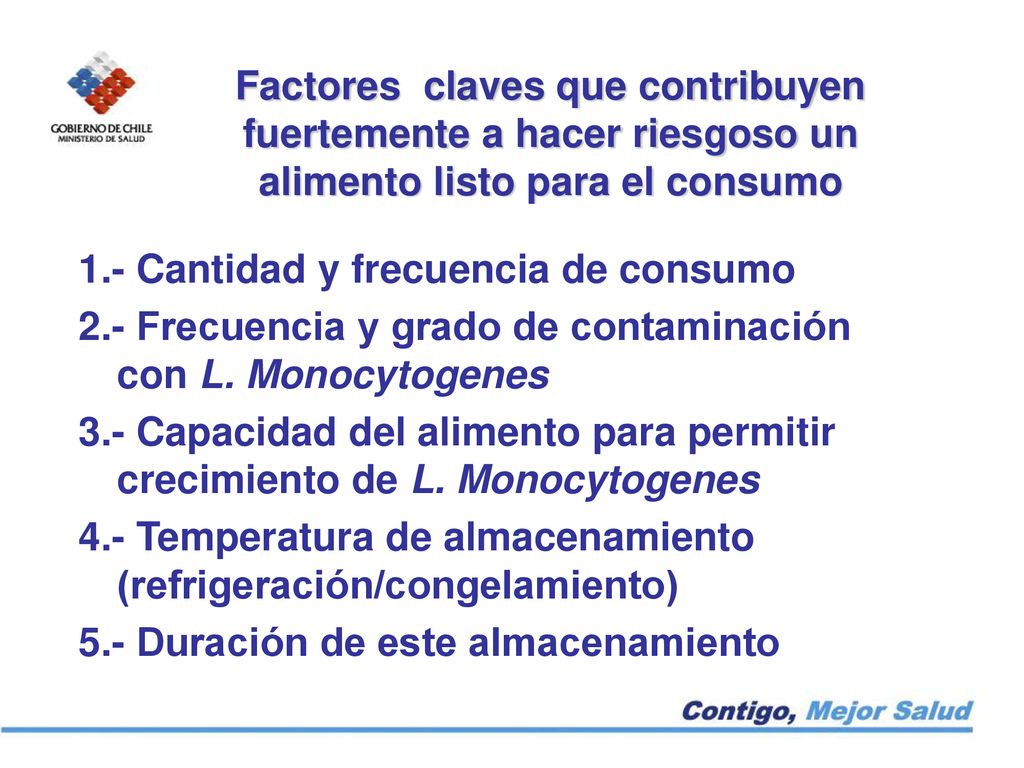 GOBIERNO DE CHILE
MINISTERIO DE SALUD

Factores claves que contribuyen fuertemente a hacer riesgoso un alimento listo para el consumo

1.- Cantidad y frecuencia de consumo

2.- Frecuencia y grado de contaminación con L. Monocytogenes

3.- Capacidad del alimento para permitir crecimiento de L. Monocytogenes

4.- Temperatura de almacenamiento (refrigeración/congelamiento)

5.- Duración de este almacenamiento

Contigo, Mejor Salud